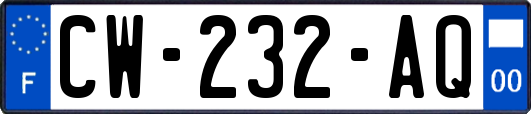 F
CW-232-AQ
00